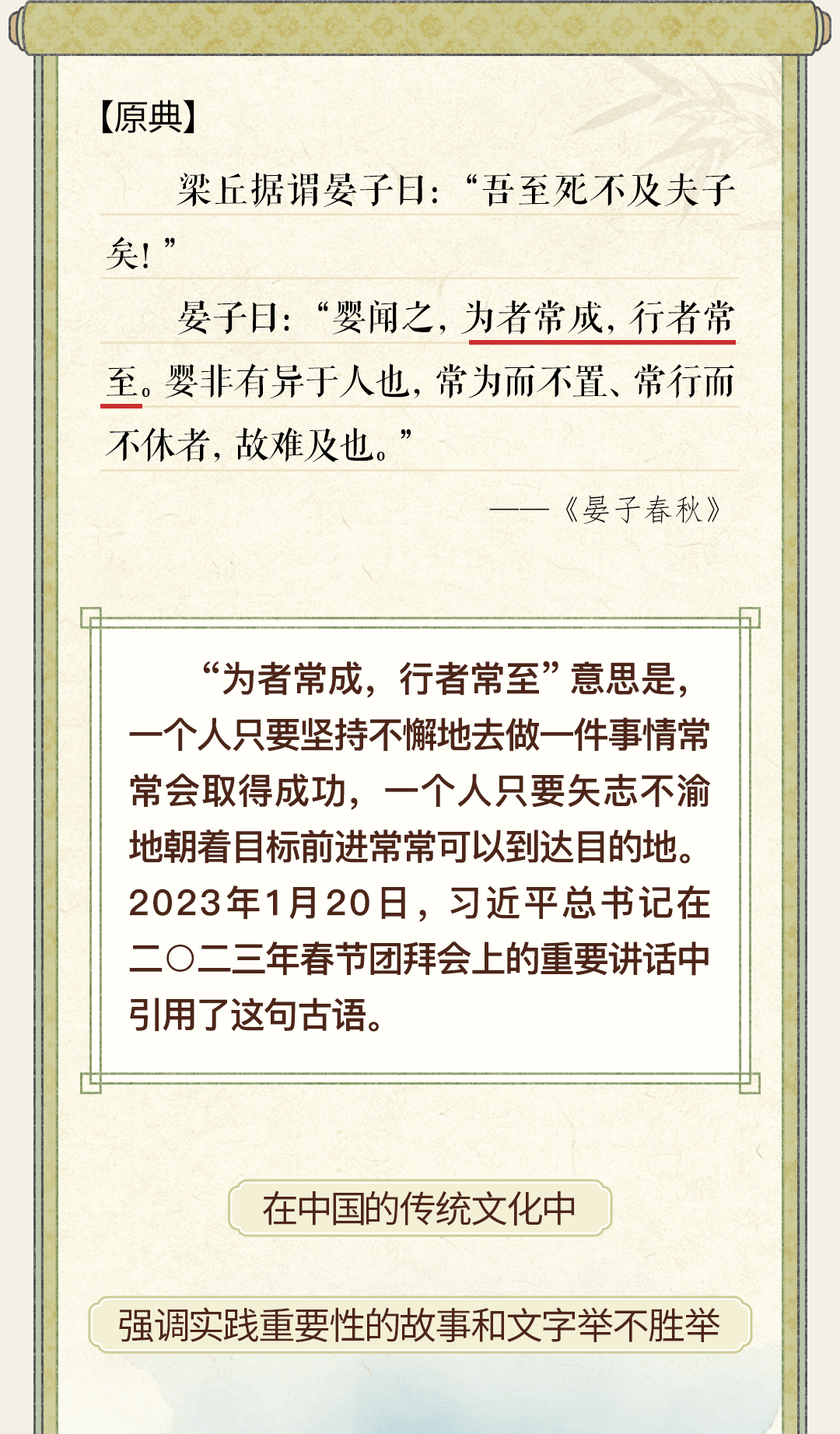 【原典】

梁丘据谓晏子曰：“吾至死不及夫子矣！”

晏子曰：“婴闻之，为者常成，行者常至。婴非有异于人也，常为而不置、常行而不休者，故难及也。”

——《晏子春秋》

“为者常成，行者常至”意思是，一个人只要坚持不懈地去做一件事情常常会取得成功，一个人只要矢志不渝地朝着目标前进常常可以到达目的地。2023年1月20日，习近平总书记在二〇二三年春节团拜会上的重要讲话中引用了这句古语。

在中国的传统文化中

强调实践重要性的故事和文字举不胜举